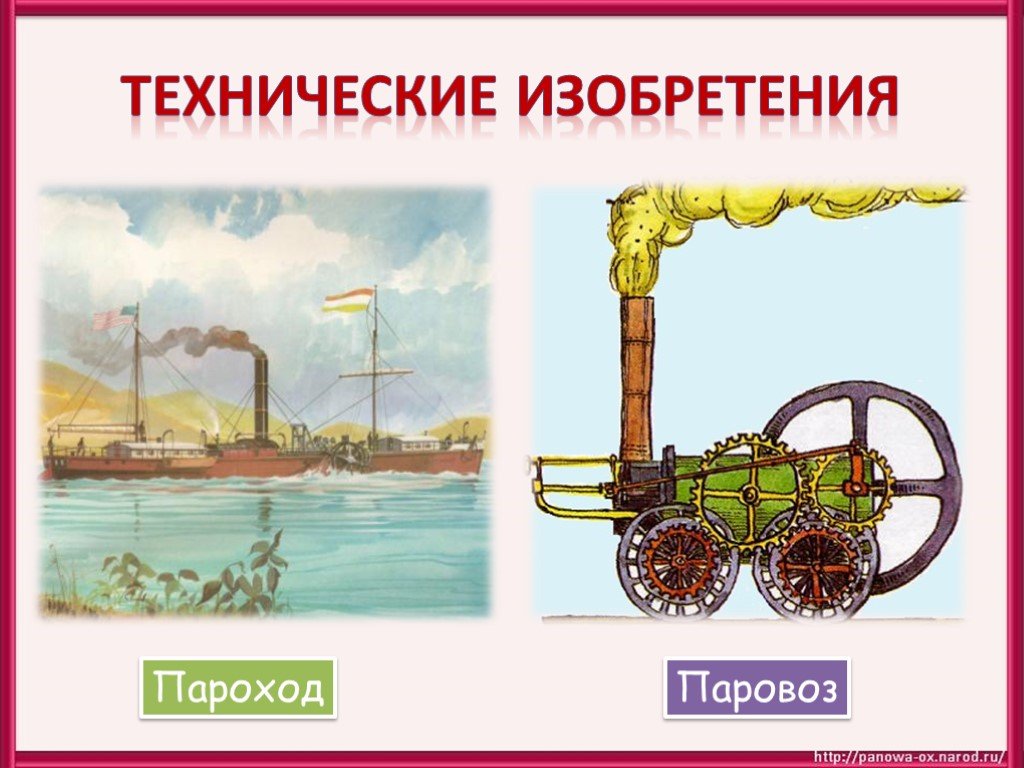 ТЕХНИЧЕСКИЕ ИЗОБРЕТЕНИЯ

Пароход

Паровоз

http://panowa-ox.narod.ru/